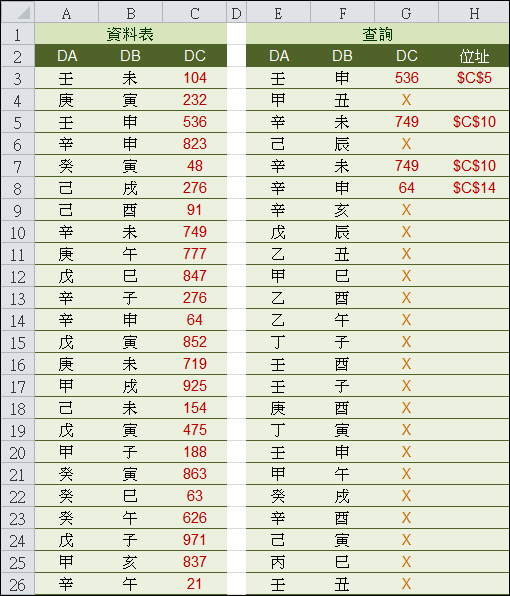 |  | A | B | C | D | E | F | G | H |
|---|---|---|---|---|---|---|---|---|
| 1 | 資料表 | | | | 查詢 | | | |
| 2 | DA | DB | DC | | DA | DB | DC | 位址 |
| 3 | 壬 | 未 | 104 | | 壬 | 申 | 536 | \$C\$5 |
| 4 | 庚 | 寅 | 232 | | 甲 | 丑 | X | |
| 5 | 壬 | 申 | 536 | | 辛 | 未 | 749 | \$C\$10 |
| 6 | 辛 | 申 | 823 | | 己 | 辰 | X | |
| 7 | 癸 | 寅 | 48 | | 辛 | 未 | 749 | \$C\$10 |
| 8 | 己 | 戌 | 276 | | 辛 | 申 | 64 | \$C\$14 |
| 9 | 己 | 酉 | 91 | | 辛 | 亥 | X | |
| 10 | 辛 | 未 | 749 | | 戊 | 辰 | X | |
| 11 | 庚 | 午 | 777 | | 乙 | 丑 | X | |
| 12 | 戊 | 巳 | 847 | | 甲 | 巳 | X | |
| 13 | 辛 | 子 | 276 | | 乙 | 酉 | X | |
| 14 | 辛 | 申 | 64 | | 乙 | 午 | X | |
| 15 | 戊 | 寅 | 852 | | 丁 | 子 | X | |
| 16 | 庚 | 未 | 719 | | 壬 | 酉 | X | |
| 17 | 甲 | 戌 | 925 | | 壬 | 子 | X | |
| 18 | 己 | 未 | 154 | | 庚 | 酉 | X | |
| 19 | 戊 | 寅 | 475 | | 丁 | 寅 | X | |
| 20 | 甲 | 子 | 188 | | 壬 | 申 | X | |
| 21 | 癸 | 寅 | 863 | | 甲 | 午 | X | |
| 22 | 癸 | 巳 | 63 | | 癸 | 戌 | X | |
| 23 | 癸 | 午 | 626 | | 辛 | 酉 | X | |
| 24 | 戊 | 子 | 971 | | 己 | 寅 | X | |
| 25 | 甲 | 亥 | 837 | | 丙 | 巳 | X | |
| 26 | 辛 | 午 | 21 | | 壬 | 丑 | X | |